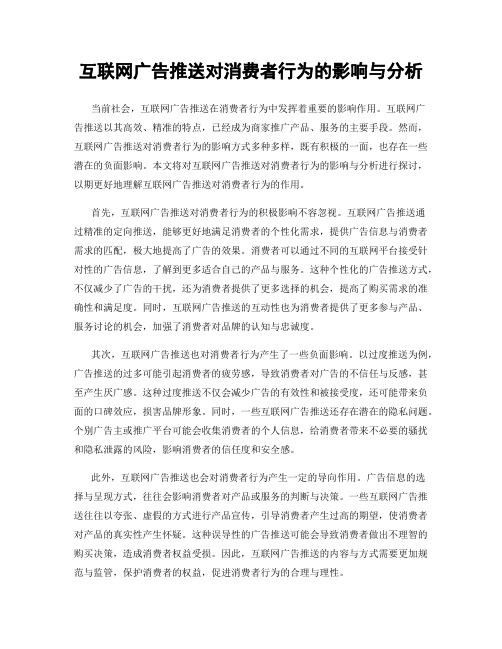 互联网广告推送对消费者行为的影响与分析

当前社会，互联网广告推送在消费者行为中发挥着重要的影响作用。互联网广告推送以其高效、精准的特点，已经成为商家推广产品、服务的主要手段。然而，互联网广告推送对消费者行为的影响方式多种多样，既有积极的一面，也存在一些潜在的负面影响。本文将对互联网广告推送对消费者行为的影响与分析进行探讨，以期更好地理解互联网广告推送对消费者行为的作用。

首先，互联网广告推送对消费者行为的积极影响不容忽视。互联网广告推送通过精准的定向推送，能够更好地满足消费者的个性化需求，提供广告信息与消费者需求的匹配，极大地提高了广告的效果。消费者可以通过不同的互联网平台接受针对性的广告信息，了解到更多适合自己的产品与服务。这种个性化的广告推送方式，不仅减少了广告的干扰，还为消费者提供了更多选择的机会，提高了购买需求的准确性和满足度。同时，互联网广告推送的互动性也为消费者提供了更多参与产品、服务讨论的机会，加强了消费者对品牌的认知与忠诚度。

其次，互联网广告推送也对消费者行为产生了一些负面影响。以过度推送为例，广告推送的过多可能引起消费者的疲劳感，导致消费者对广告的不信任与反感，甚至产生厌广感。这种过度推送不仅会减少广告的有效性和被接受度，还可能带来负面的口碑效应，损害品牌形象。同时，一些互联网广告推送还存在潜在的隐私问题。个别广告主或推广平台可能会收集消费者的个人信息，给消费者带来不必要的骚扰和隐私泄露的风险，影响消费者的信任度和安全感。

此外，互联网广告推送也会对消费者行为产生一定的导向作用。广告信息的选择与呈现方式，往往会影响消费者对产品或服务的判断与决策。一些互联网广告推送往往以夸张、虚假的方式进行产品宣传，引导消费者产生过高的期望，使消费者对产品的真实性产生怀疑。这种误导性的广告推送可能会导致消费者做出不理智的购买决策，造成消费者权益受损。因此，互联网广告推送的内容与方式需要更加规范与监管，保护消费者的权益，促进消费者行为的合理与理性。